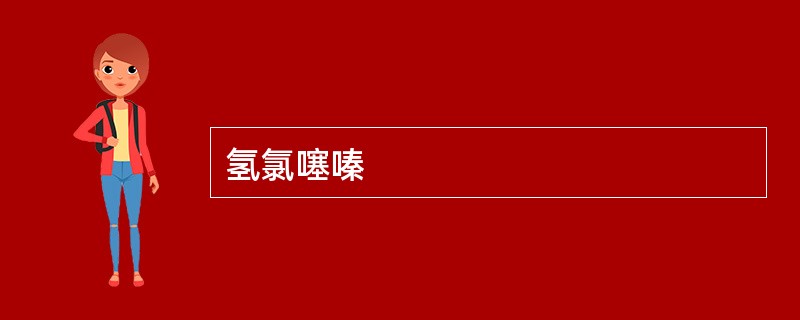 氢氯噻嗪